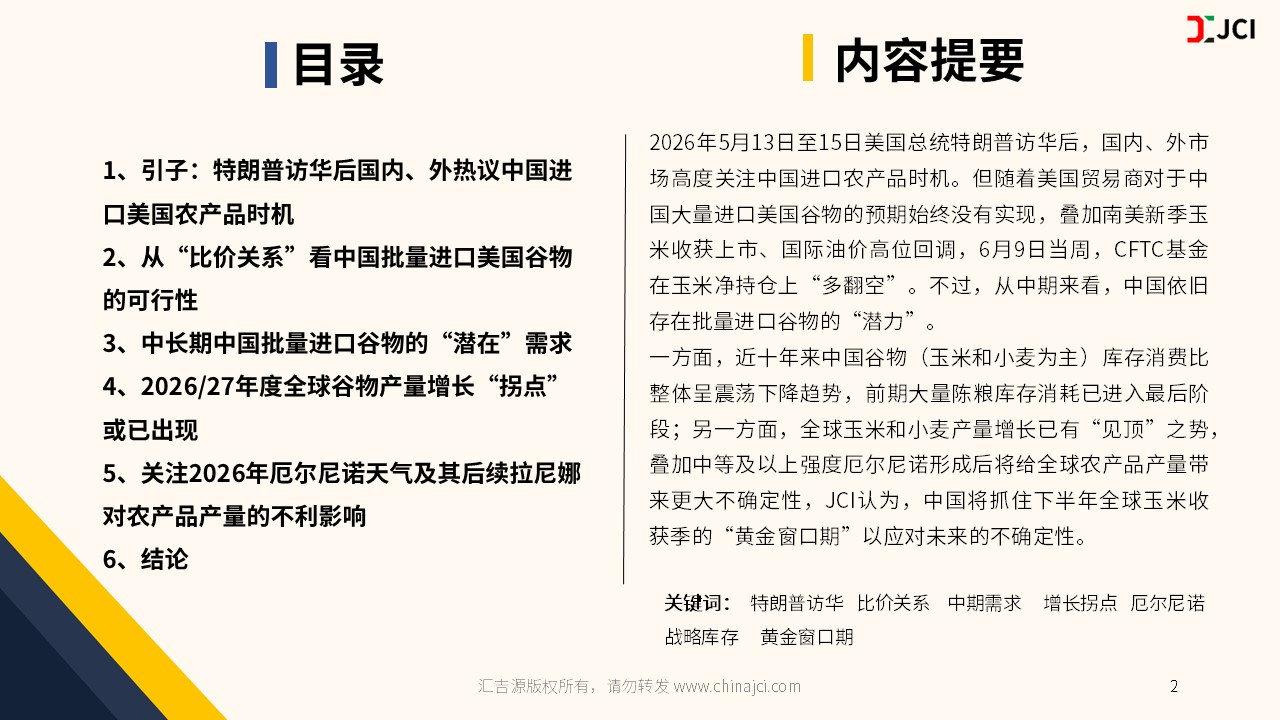 JCI

目录

1、引子：特朗普访华后国内、外热议中国进口美国农产品时机
2、从“比价关系”看中国批量进口美国谷物的可行性
3、中长期中国批量进口谷物的“潜在”需求
4、2026/27年度全球谷物产量增长“拐点”或已出现
5、关注2026年厄尔尼诺天气及其后续拉尼娜对农产品产量的不利影响
6、结论

内容提要

2026年5月13日至15日美国总统特朗普访华后，国内、外市场高度关注中国进口农产品时机。但随着美国贸易商对于中国大量进口美国谷物的预期始终没有实现，叠加南美新季玉米收获上市、国际油价高位回调，6月9日当周，CFTC基金在玉米净持仓上“多翻空”。不过，从中期来看，中国依旧存在批量进口谷物的“潜力”。
一方面，近十年来中国谷物（玉米和小麦为主）库存消费比整体呈震荡下降趋势，前期大量陈粮库存消耗已进入最后阶段；另一方面，全球玉米和小麦产量增长已有“见顶”之势，叠加中等及以上强度厄尔尼诺形成后将给全球农产品产量带来更大不确定性，JCI认为，中国将抓住下半年全球玉米收获季的“黄金窗口期”以应对未来的不确定性。

关键词： 特朗普访华 比价关系 中期需求 增长拐点 厄尔尼诺 战略库存 黄金窗口期

汇吉源版权所有，请勿转发 www.chinajci.com

2